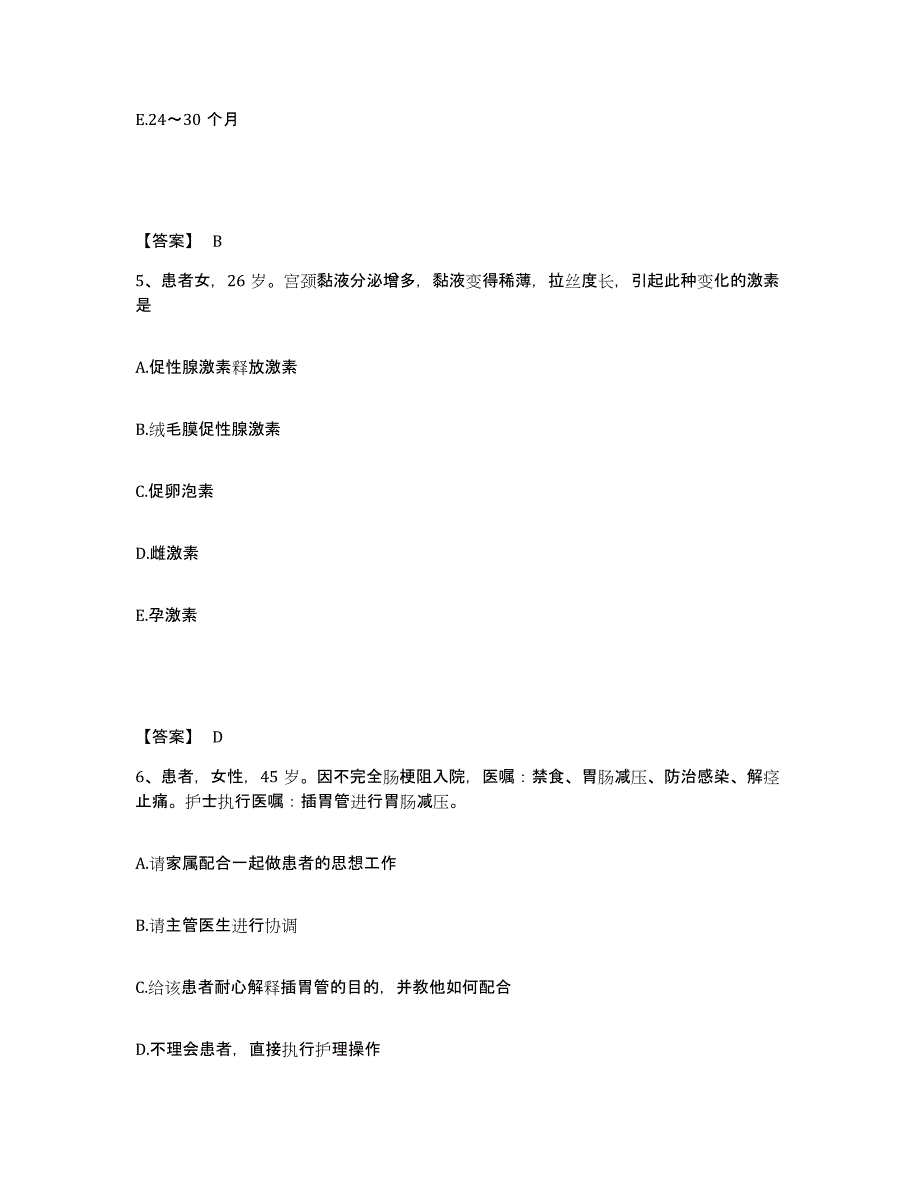 E.24～30 个月

【答案】 B

5、患者女，26 岁。宫颈黏液分泌增多，黏液变得稀薄，拉丝度长，引起此种变化的激素是

A.促性腺激素释放激素

B.绒毛膜促性腺激素

C.促卵泡素

D.雌激素

E.孕激素

【答案】 D

6、患者，女性，45 岁。因不完全肠梗阻入院，医嘱：禁食、胃肠减压、防治感染、解痉止痛。护士执行医嘱：插胃管进行胃肠减压。

A.请家属配合一起做患者的思想工作

B.请主管医生进行协调

C.给该患者耐心解释插胃管的目的，并教他如何配合

D.不理会患者，直接执行护理操作